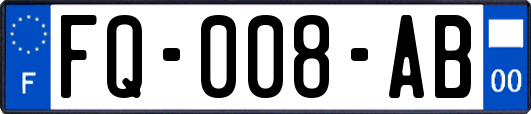 F

FQ-008-AB

00